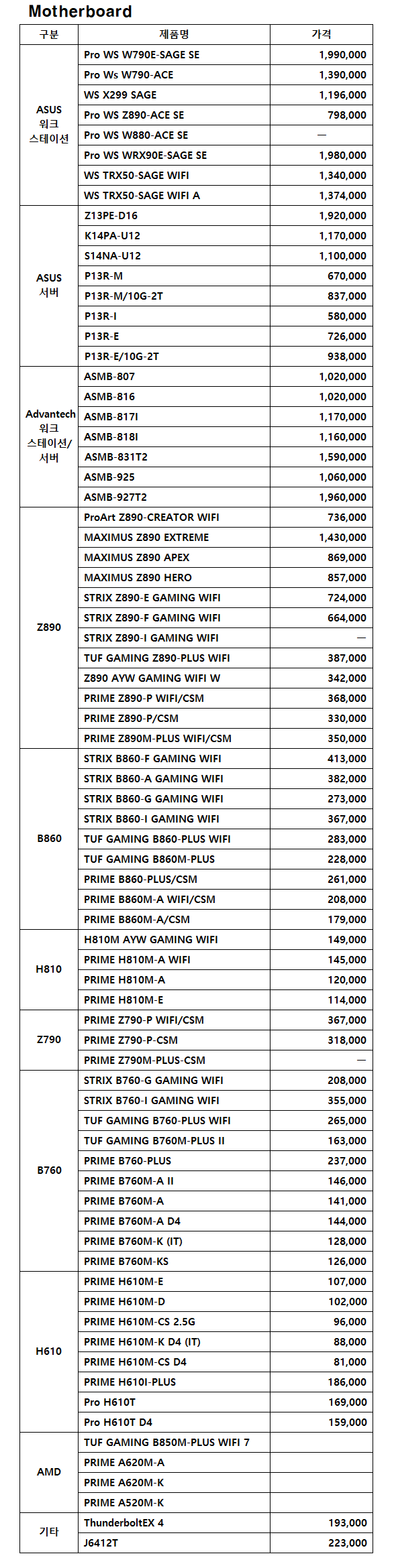 Motherboard

| 구분 | 제품명 | 가격 |
|---|---|---|
| ASUS 워크 스테이션 | Pro WS W790E-SAGE SE | 1,990,000 |
| | Pro Ws W790-ACE | 1,390,000 |
| | WS X299 SAGE | 1,196,000 |
| | Pro WS Z890-ACE SE | 798,000 |
| | Pro WS W880-ACE SE | — |
| | Pro WS WRX90E-SAGE SE | 1,980,000 |
| | WS TRX50-SAGE WIFI | 1,340,000 |
| | WS TRX50-SAGE WIFI A | 1,374,000 |
| ASUS 서버 | Z13PE-D16 | 1,920,000 |
| | K14PA-U12 | 1,170,000 |
| | S14NA-U12 | 1,100,000 |
| | P13R-M | 670,000 |
| | P13R-M/10G-2T | 837,000 |
| | P13R-I | 580,000 |
| | P13R-E | 726,000 |
| | P13R-E/10G-2T | 938,000 |
| Advantech 워크 스테이션/ 서버 | ASMB-807 | 1,020,000 |
| | ASMB-816 | 1,020,000 |
| | ASMB-817I | 1,170,000 |
| | ASMB-818I | 1,160,000 |
| | ASMB-831T2 | 1,590,000 |
| | ASMB-925 | 1,060,000 |
| | ASMB-927T2 | 1,960,000 |
| Z890 | ProArt Z890-CREATOR WIFI | 736,000 |
| | MAXIMUS Z890 EXTREME | 1,430,000 |
| | MAXIMUS Z890 APEX | 869,000 |
| | MAXIMUS Z890 HERO | 857,000 |
| | STRIX Z890-E GAMING WIFI | 724,000 |
| | STRIX Z890-F GAMING WIFI | 664,000 |
| | STRIX Z890-I GAMING WIFI | — |
| | TUF GAMING Z890-PLUS WIFI | 387,000 |
| | Z890 AYW GAMING WIFI W | 342,000 |
| | PRIME Z890-P WIFI/CSM | 368,000 |
| | PRIME Z890-P/CSM | 330,000 |
| | PRIME Z890M-PLUS WIFI/CSM | 350,000 |
| B860 | STRIX B860-F GAMING WIFI | 413,000 |
| | STRIX B860-A GAMING WIFI | 382,000 |
| | STRIX B860-G GAMING WIFI | 273,000 |
| | STRIX B860-I GAMING WIFI | 367,000 |
| | TUF GAMING B860-PLUS WIFI | 283,000 |
| | TUF GAMING B860M-PLUS | 228,000 |
| | PRIME B860-PLUS/CSM | 261,000 |
| | PRIME B860M-A WIFI/CSM | 208,000 |
| | PRIME B860M-A/CSM | 179,000 |
| H810 | H810M AYW GAMING WIFI | 149,000 |
| | PRIME H810M-A WIFI | 145,000 |
| | PRIME H810M-A | 120,000 |
| | PRIME H810M-E | 114,000 |
| Z790 | PRIME Z790-P WIFI/CSM | 367,000 |
| | PRIME Z790-P-CSM | 318,000 |
| | PRIME Z790M-PLUS-CSM | — |
| B760 | STRIX B760-G GAMING WIFI | 208,000 |
| | STRIX B760-I GAMING WIFI | 355,000 |
| | TUF GAMING B760-PLUS WIFI | 265,000 |
| | TUF GAMING B760M-PLUS II | 163,000 |
| | PRIME B760-PLUS | 237,000 |
| | PRIME B760M-A II | 146,000 |
| | PRIME B760M-A | 141,000 |
| | PRIME B760M-A D4 | 144,000 |
| | PRIME B760M-K (IT) | 128,000 |
| | PRIME B760M-KS | 126,000 |
| H610 | PRIME H610M-E | 107,000 |
| | PRIME H610M-D | 102,000 |
| | PRIME H610M-CS 2.5G | 96,000 |
| | PRIME H610M-K D4 (IT) | 88,000 |
| | PRIME H610M-CS D4 | 81,000 |
| | PRIME H610I-PLUS | 186,000 |
| | Pro H610T | 169,000 |
| | Pro H610T D4 | 159,000 |
| AMD | TUF GAMING B850M-PLUS WIFI 7 | |
| | PRIME A620M-A | |
| | PRIME A620M-K | |
| | PRIME A520M-K | |
| 기타 | ThunderboltEX 4 | 193,000 |
| | J6412T | 223,000 |